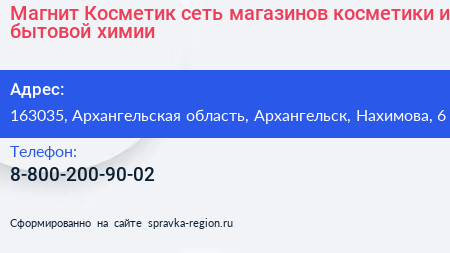 Магнит Косметик сеть магазинов косметики и бытовой химии

Адрес:

163035, Архангельская область, Архангельск, Нахимова, 6

Телефон:

8-800-200-90-02

Сформированно на сайте spravka-region.ru